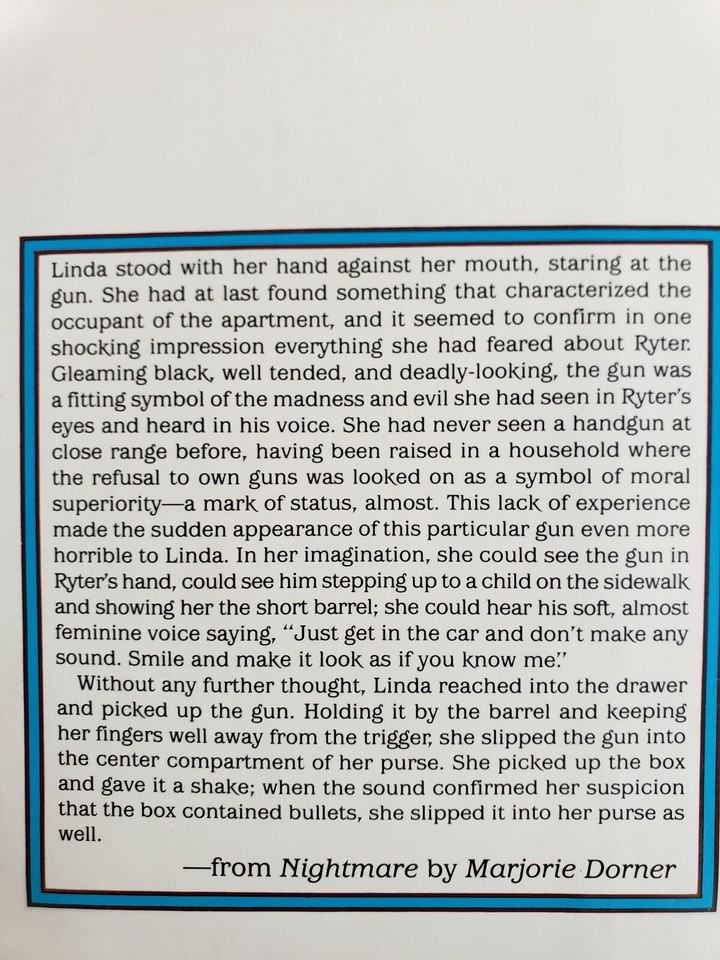 Linda stood with her hand against her mouth, staring at the gun. She had at last found something that characterized the occupant of the apartment, and it seemed to confirm in one shocking impression everything she had feared about Ryter. Gleaming black, well tended, and deadly-looking, the gun was a fitting symbol of the madness and evil she had seen in Ryter's eyes and heard in his voice. She had never seen a handgun at close range before, having been raised in a household where the refusal to own guns was looked on as a symbol of moral superiority—a mark of status, almost. This lack of experience made the sudden appearance of this particular gun even more horrible to Linda. In her imagination, she could see the gun in Ryter's hand, could see him stepping up to a child on the sidewalk and showing her the short barrel; she could hear his soft, almost feminine voice saying, "Just get in the car and don't make any sound. Smile and make it look as if you know me."

Without any further thought, Linda reached into the drawer and picked up the gun. Holding it by the barrel and keeping her fingers well away from the trigger, she slipped the gun into the center compartment of her purse. She picked up the box and gave it a shake; when the sound confirmed her suspicion that the box contained bullets, she slipped it into her purse as well.

—from Nightmare by Marjorie Dorner